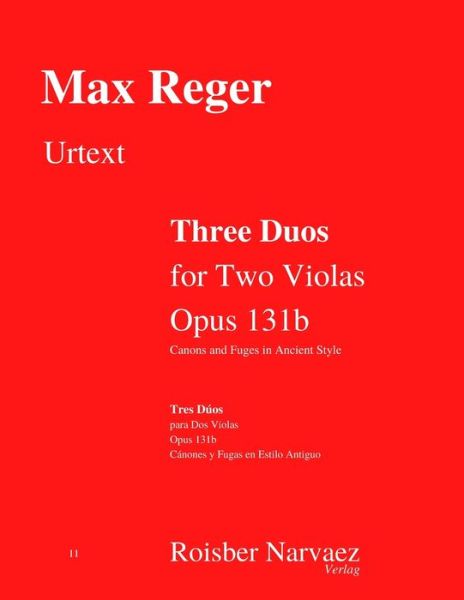 Max Reger

Urtext

Three Duos
for Two Violas
Opus 131b
Canons and Fuges in Ancient Style

Tres Dúos
para Dos Violas
Opus 131b
Cánones y Fugas en Estilo Antiguo

11

Roisber Narvaez
Verlag